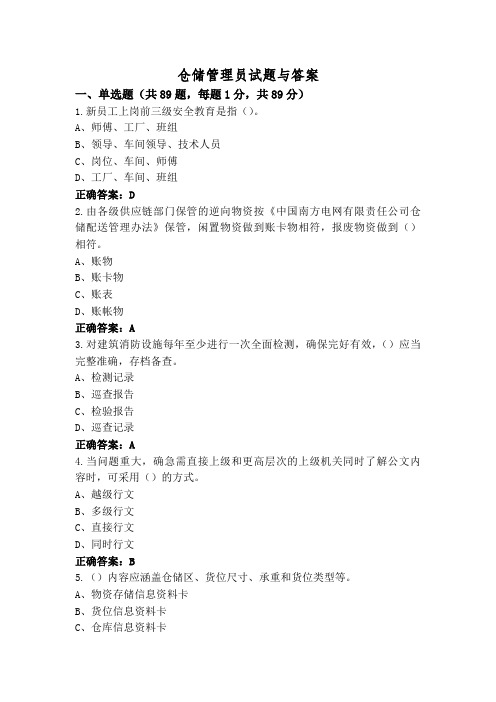 仓储管理员试题与答案

一、单选题（共89题，每题1分，共89分）

1.新员工上岗前三级安全教育是指（）。

A、师傅、工厂、班组

B、领导、车间领导、技术人员

C、岗位、车间、师傅

D、工厂、车间、班组

正确答案：D

2.由各级供应链部门保管的逆向物资按《中国南方电网有限责任公司仓储配送管理办法》保管，闲置物资做到账卡物相符，报废物资做到（）相符。

A、账物

B、账卡物

C、账表

D、账帐物

正确答案：A

3.对建筑消防设施每年至少进行一次全面检测，确保完好有效，（）应当完整准确，存档备查。

A、检测记录

B、巡查报告

C、检验报告

D、巡查记录

正确答案：A

4.当问题重大，确急需直接上级和更高层次的上级机关同时了解公文内容时，可采用（）的方式。

A、越级行文

B、多级行文

C、直接行文

D、同时行文

正确答案：B

5.（）内容应涵盖仓储区、货位尺寸、承重和货位类型等。

A、物资存储信息资料卡

B、货位信息资料卡

C、仓库信息资料卡